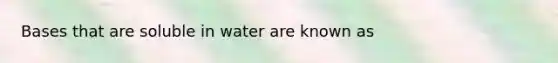 Bases that are soluble in water are known as